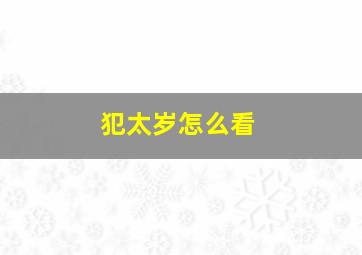 犯太岁怎么看